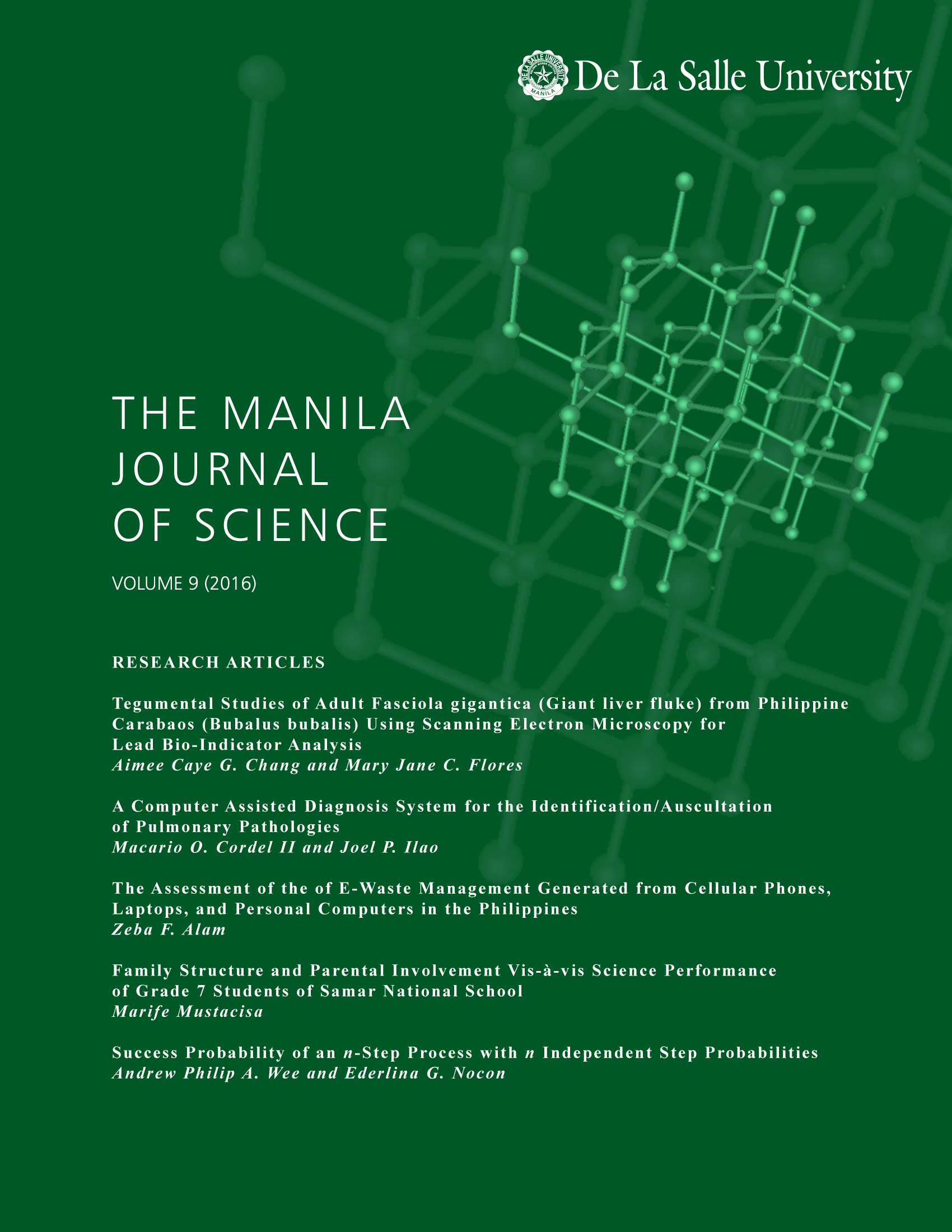 DE LA SALLE UNIVERSITY MANILA De La Salle University

THE MANILA JOURNAL OF SCIENCE

VOLUME 9 (2016)

RESEARCH ARTICLES

Tegumental Studies of Adult Fasciola gigantica (Giant liver fluke) from Philippine Carabaos (Bubalus bubalis) Using Scanning Electron Microscopy for Lead Bio-Indicator Analysis
Aimee Caye G. Chang and Mary Jane C. Flores

A Computer Assisted Diagnosis System for the Identification/Auscultation of Pulmonary Pathologies
Macario O. Cordel II and Joel P. Ilao

The Assessment of the of E-Waste Management Generated from Cellular Phones, Laptops, and Personal Computers in the Philippines
Zeba F. Alam

Family Structure and Parental Involvement Vis-à-vis Science Performance of Grade 7 Students of Samar National School
Marife Mustacisa

Success Probability of an $n$-Step Process with $n$ Independent Step Probabilities
Andrew Philip A. Wee and Ederlina G. Nocon